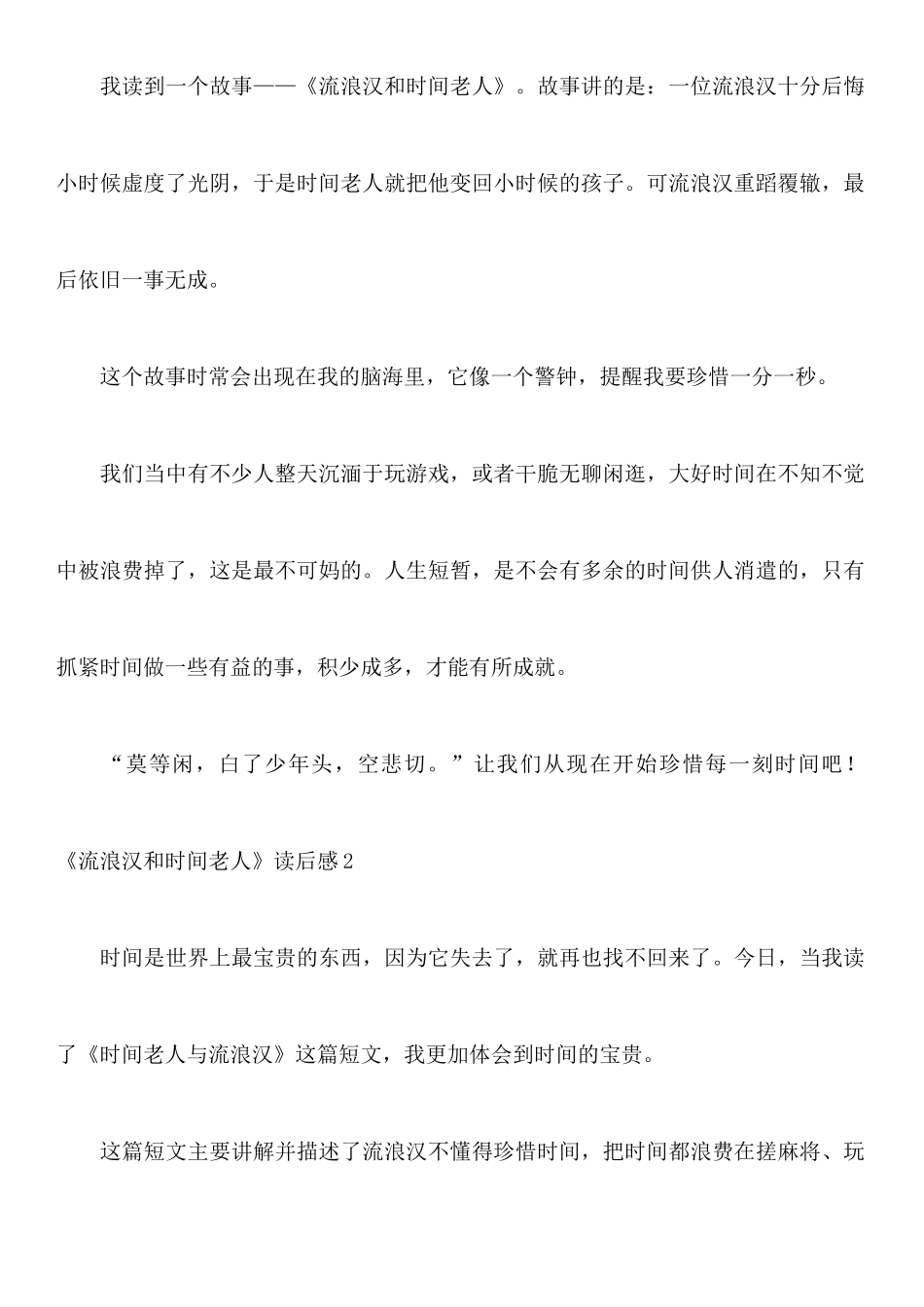 我读到一个故事——《流浪汉和时间老人》。故事讲的是：一位流浪汉十分后悔小时候虚度了光阴，于是时间老人就把他变回小时候的孩子。可流浪汉重蹈覆辙，最后依旧一事无成。

这个故事时常会出现在我的脑海里，它像一个警钟，提醒我要珍惜一分一秒。

我们当中有不少人整天沉湎于玩游戏，或者干脆无聊闲逛，大好时间在不知不觉中被浪费掉了，这是最不可妈的。人生短暂，是不会有多余的时间供人消遣的，只有抓紧时间做一些有益的事，积少成多，才能有所成就。

“莫等闲，白了少年头，空悲切。”让我们从现在开始珍惜每一刻时间吧！

《流浪汉和时间老人》读后感2

时间是世界上最宝贵的东西，因为它失去了，就再也找不回来了。今日，当我读了《时间老人与流浪汉》这篇短文，我更加体会到时间的宝贵。

这篇短文主要讲解并描述了流浪汉不懂得珍惜时间，把时间都浪费在搓麻将、玩